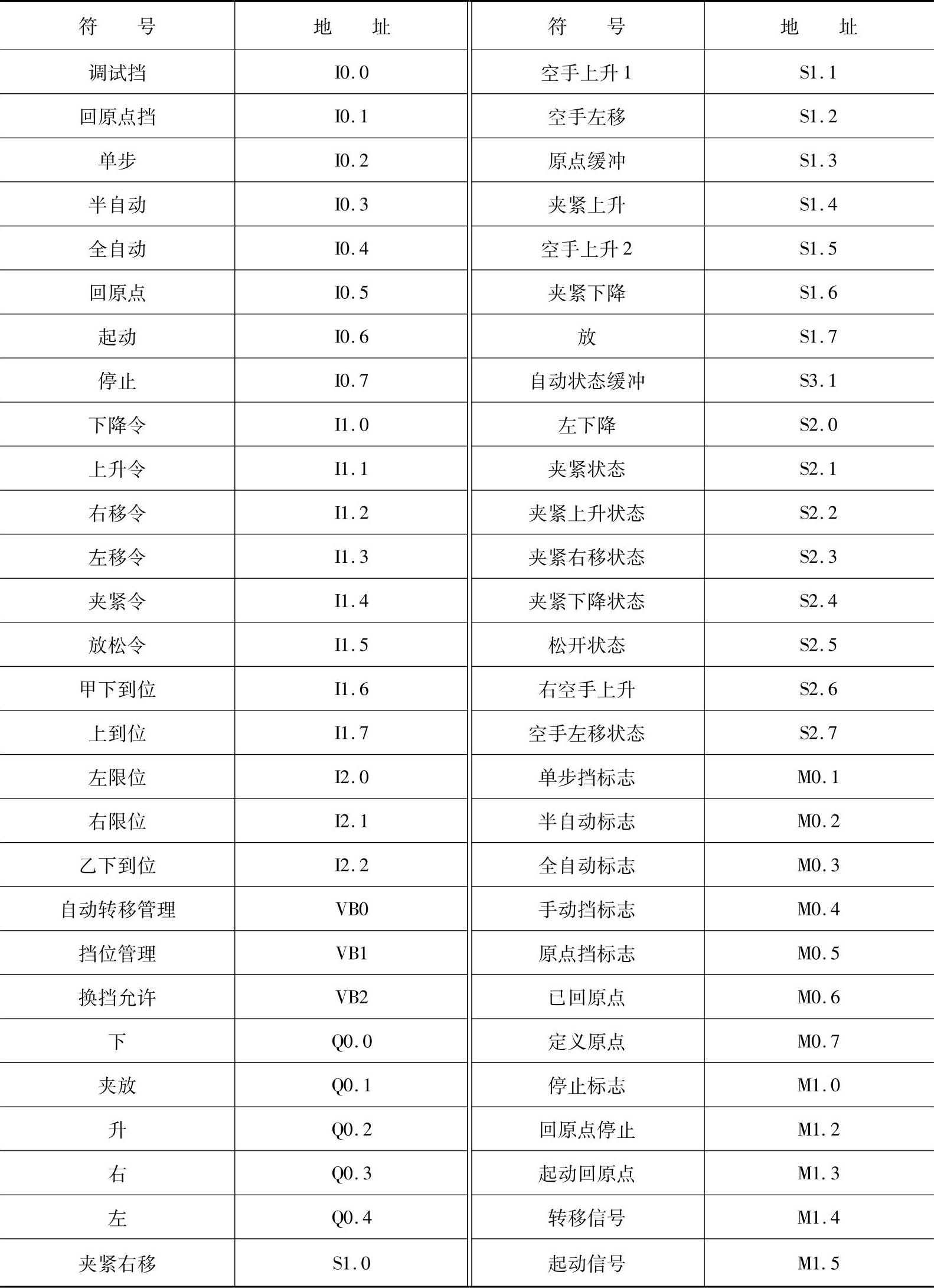 | 符　号 | 地　址 | 符　号 | 地　址 |
|---|---|---|---|
| 调试挡 | I0.0 | 空手上升1 | S1.1 |
| 回原点挡 | I0.1 | 空手左移 | S1.2 |
| 单步 | I0.2 | 原点缓冲 | S1.3 |
| 半自动 | I0.3 | 夹紧上升 | S1.4 |
| 全自动 | I0.4 | 空手上升2 | S1.5 |
| 回原点 | I0.5 | 夹紧下降 | S1.6 |
| 起动 | I0.6 | 放 | S1.7 |
| 停止 | I0.7 | 自动状态缓冲 | S3.1 |
| 下降令 | I1.0 | 左下降 | S2.0 |
| 上升令 | I1.1 | 夹紧状态 | S2.1 |
| 右移令 | I1.2 | 夹紧上升状态 | S2.2 |
| 左移令 | I1.3 | 夹紧右移状态 | S2.3 |
| 夹紧令 | I1.4 | 夹紧下降状态 | S2.4 |
| 放松令 | I1.5 | 松开状态 | S2.5 |
| 甲下到位 | I1.6 | 右空手上升 | S2.6 |
| 上到位 | I1.7 | 空手左移状态 | S2.7 |
| 左限位 | I2.0 | 单步挡标志 | M0.1 |
| 右限位 | I2.1 | 半自动标志 | M0.2 |
| 乙下到位 | I2.2 | 全自动标志 | M0.3 |
| 自动转移管理 | VB0 | 手动挡标志 | M0.4 |
| 挡位管理 | VB1 | 原点挡标志 | M0.5 |
| 换挡允许 | VB2 | 已回原点 | M0.6 |
| 下 | Q0.0 | 定义原点 | M0.7 |
| 夹放 | Q0.1 | 停止标志 | M1.0 |
| 升 | Q0.2 | 回原点停止 | M1.2 |
| 右 | Q0.3 | 起动回原点 | M1.3 |
| 左 | Q0.4 | 转移信号 | M1.4 |
| 夹紧右移 | S1.0 | 起动信号 | M1.5 |